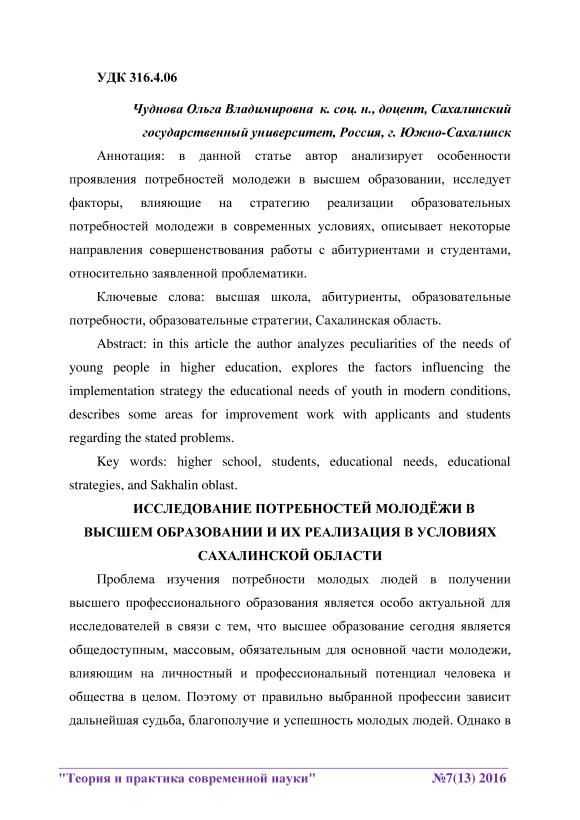 УДК 316.4.06

Чуднова Ольга Владимировна к. соц. н., доцент, Сахалинский государственный университет, Россия, г. Южно-Сахалинск

Аннотация: в данной статье автор анализирует особенности проявления потребностей молодежи в высшем образовании, исследует факторы, влияющие на стратегию реализации образовательных потребностей молодежи в современных условиях, описывает некоторые направления совершенствования работы с абитуриентами и студентами, относительно заявленной проблематики.

Ключевые слова: высшая школа, абитуриенты, образовательные потребности, образовательные стратегии, Сахалинская область.

Abstract: in this article the author analyzes peculiarities of the needs of young people in higher education, explores the factors influencing the implementation strategy the educational needs of youth in modern conditions, describes some areas for improvement work with applicants and students regarding the stated problems.

Key words: higher school, students, educational needs, educational strategies, and Sakhalin oblast.

ИССЛЕДОВАНИЕ ПОТРЕБНОСТЕЙ МОЛОДЁЖИ В ВЫСШЕМ ОБРАЗОВАНИИ И ИХ РЕАЛИЗАЦИЯ В УСЛОВИЯХ САХАЛИНСКОЙ ОБЛАСТИ

Проблема изучения потребности молодых людей в получении высшего профессионального образования является особо актуальной для исследователей в связи с тем, что высшее образование сегодня является общедоступным, массовым, обязательным для основной части молодежи, влияющим на личностный и профессиональный потенциал человека и общества в целом. Поэтому от правильно выбранной профессии зависит дальнейшая судьба, благополучие и успешность молодых людей. Однако в

"Теория и практика современной науки" №7(13) 2016